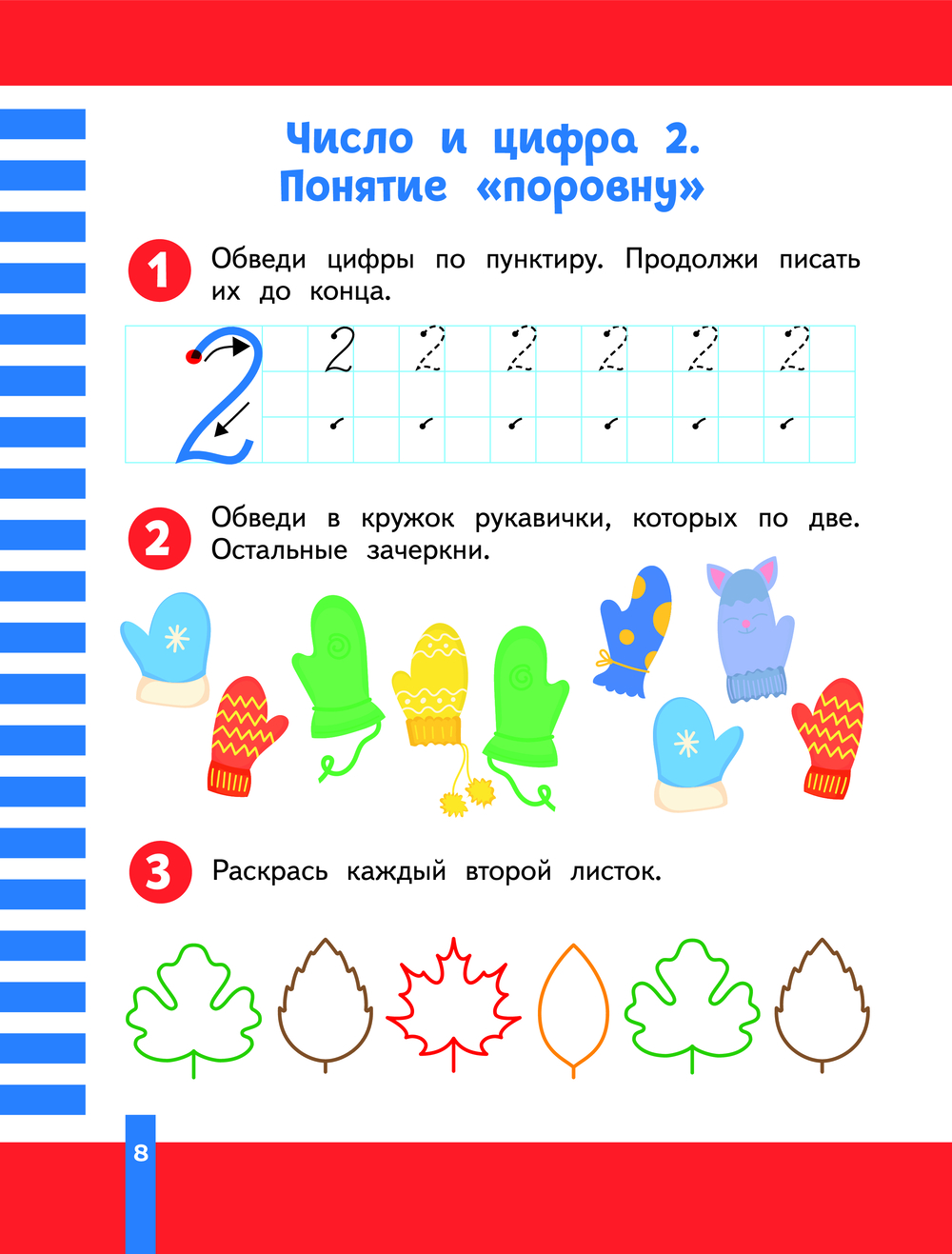 Число и цифра 2.
Понятие «поровну»

1 Обведи цифры по пунктиру. Продолжи писать их до конца.

2 2 2 2 2 2 2

2 Обведи в кружок рукавички, которых по две. Остальные зачеркни.

3 Раскрась каждый второй листок.

8